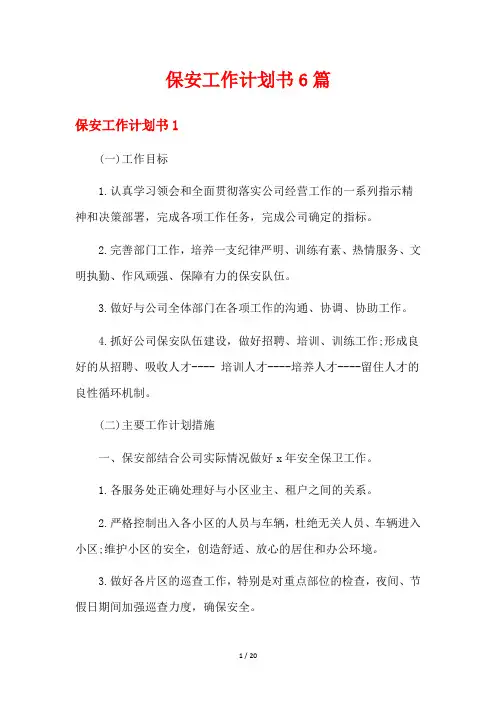 保安工作计划书6篇

保安工作计划书1

(一)工作目标

1.认真学习领会和全面贯彻落实公司经营工作的一系列指示精神和决策部署，完成各项工作任务，完成公司确定的指标。

2.完善部门工作，培养一支纪律严明、训练有素、热情服务、文明执勤、作风顽强、保障有力的保安队伍。

3.做好与公司全体部门在各项工作的沟通、协调、协助工作。

4.抓好公司保安队伍建设，做好招聘、培训、训练工作;形成良好的从招聘、吸收人才---- 培训人才----培养人才----留住人才的良性循环机制。

(二)主要工作计划措施

一、保安部结合公司实际情况做好x年安全保卫工作。

1.各服务处正确处理好与小区业主、租户之间的关系。

2.严格控制出入各小区的人员与车辆，杜绝无关人员、车辆进入小区;维护小区的安全，创造舒适、放心的居住和办公环境。

3.做好各片区的巡查工作，特别是对重点部位的检查，夜间、节假日期间加强巡查力度，确保安全。

1 / 20